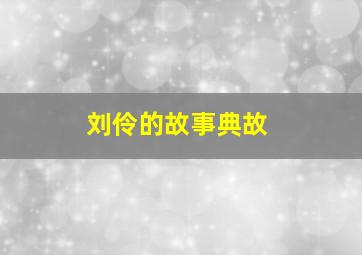 刘伶的故事典故